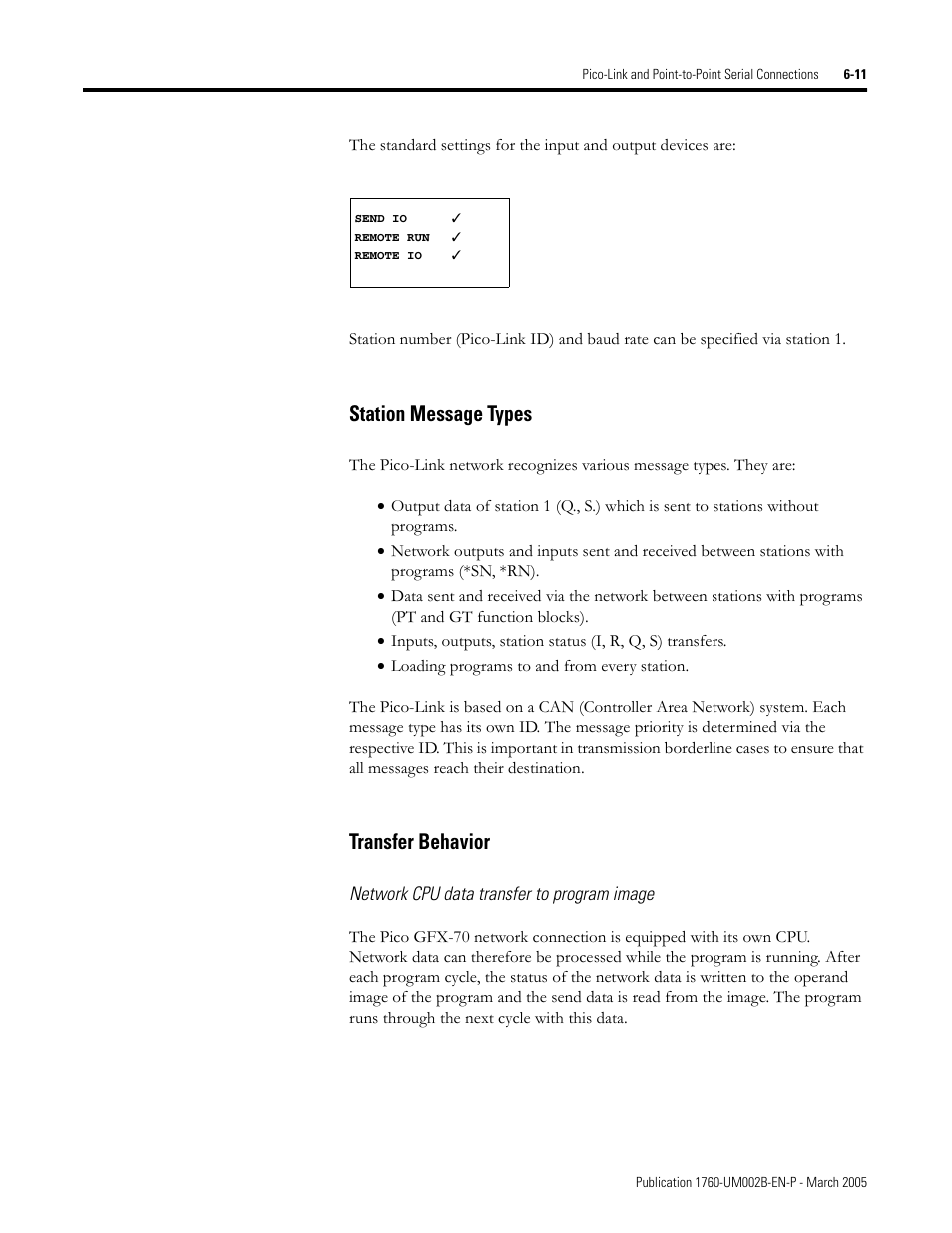 Pico-Link and Point-to-Point Serial Connections 6-11

The standard settings for the input and output devices are:

SEND IO ✓
REMOTE RUN ✓
REMOTE IO ✓

Station number (Pico-Link ID) and baud rate can be specified via station 1.

Station Message Types

The Pico-Link network recognizes various message types. They are:

• Output data of station 1 (Q., S.) which is sent to stations without programs.
• Network outputs and inputs sent and received between stations with programs (*SN, *RN).
• Data sent and received via the network between stations with programs (PT and GT function blocks).
• Inputs, outputs, station status (I, R, Q, S) transfers.
• Loading programs to and from every station.

The Pico-Link is based on a CAN (Controller Area Network) system. Each message type has its own ID. The message priority is determined via the respective ID. This is important in transmission borderline cases to ensure that all messages reach their destination.

Transfer Behavior

Network CPU data transfer to program image

The Pico GFX-70 network connection is equipped with its own CPU. Network data can therefore be processed while the program is running. After each program cycle, the status of the network data is written to the operand image of the program and the send data is read from the image. The program runs through the next cycle with this data.

Publication 1760-UM002B-EN-P - March 2005